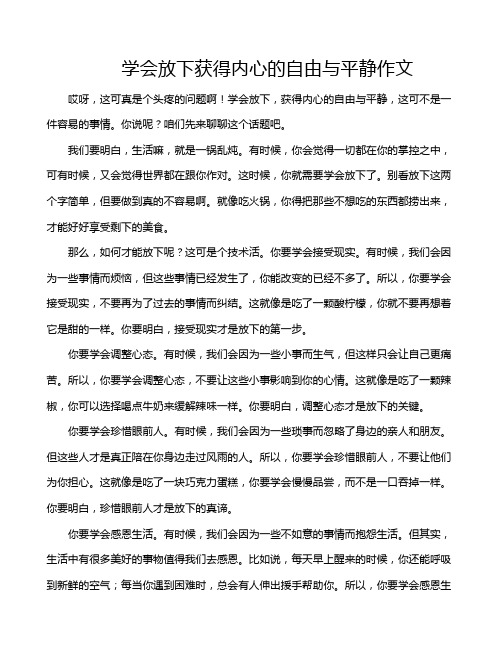 学会放下获得内心的自由与平静作文

哎呀，这可真是个头疼的问题啊！学会放下，获得内心的自由与平静，这可不是一件容易的事情。你说呢？咱们先来聊聊这个话题吧。

我们要明白，生活嘛，就是一锅乱炖。有时候，你会觉得一切都在你的掌控之中，可有时候，又会觉得世界都在跟你作对。这时候，你就需要学会放下了。别看放下这两个字简单，但要做到真的不容易啊。就像吃火锅，你得把那些不想吃的东西都捞出来，才能好好享受剩下的美食。

那么，如何才能放下呢？这可是个技术活。你要学会接受现实。有时候，我们会因为一些事情而烦恼，但这些事情已经发生了，你能改变的已经不多了。所以，你要学会接受现实，不要再为了过去的事情而纠结。这就像是吃了一颗酸柠檬，你就不要再想着它是甜的一样。你要明白，接受现实才是放下的第一步。

你要学会调整心态。有时候，我们会因为一些小事而生气，但这样只会让自己更痛苦。所以，你要学会调整心态，不要让这些小事影响到你的心情。这就像是吃了一颗辣椒，你可以选择喝点牛奶来缓解辣味一样。你要明白，调整心态才是放下的关键。

你要学会珍惜眼前人。有时候，我们会因为一些琐事而忽略了身边的亲人和朋友。但这些人才是真正陪在你身边走过风雨的人。所以，你要学会珍惜眼前人，不要让他们为你担心。这就像是吃了一块巧克力蛋糕，你要学会慢慢品尝，而不是一口吞掉一样。你要明白，珍惜眼前人才是放下的真谛。

你要学会感恩生活。有时候，我们会因为一些不如意的事情而抱怨生活。但其实，生活中有很多美好的事物值得我们去感恩。比如说，每天早上醒来的时候，你还能呼吸到新鲜的空气；每当你遇到困难时，总会有人伸出援手帮助你。所以，你要学会感恩生